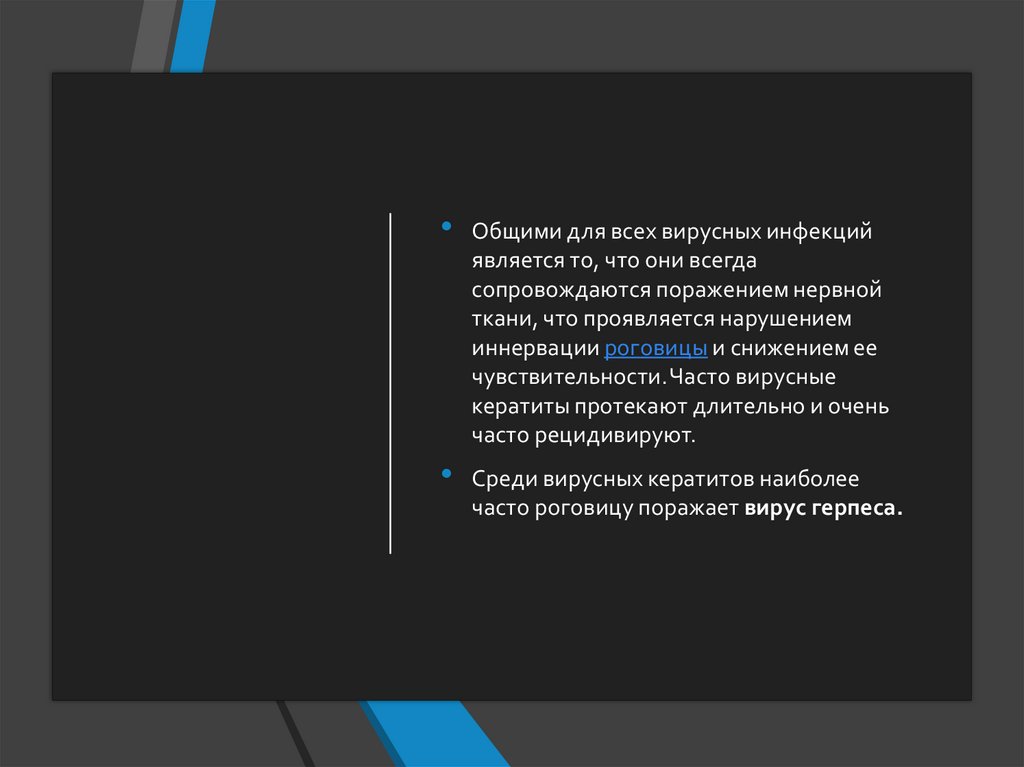 • Общими для всех вирусных инфекций является то, что они всегда сопровождаются поражением нервной ткани, что проявляется нарушением иннервации роговицы и снижением ее чувствительности. Часто вирусные кератиты протекают длительно и очень часто рецидивируют.

• Среди вирусных кератитов наиболее часто роговицу поражает вирус герпеса.